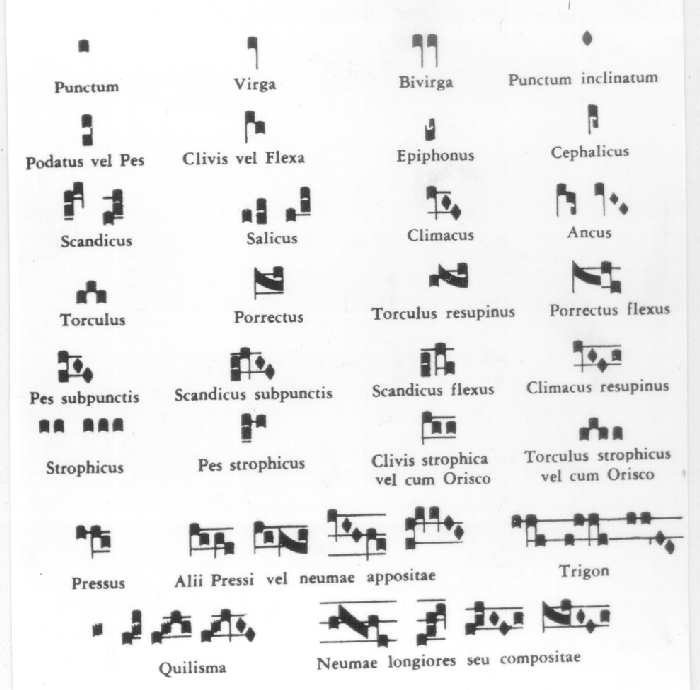 Punctum
Virga
Bivirga
Punctum inclinatum

Podatus vel Pes
Clivis vel Flexa
Epiphonus
Cephalicus

Scandicus
Salicus
Climacus
Ancus

Torculus
Porrectus
Torculus resupinus
Porrectus flexus

Pes subpunctis
Scandicus subpunctis
Scandicus flexus
Climacus resupinus

Strophicus
Pes strophicus
Clivis strophica vel cum Orisco
Torculus strophicus vel cum Orisco

Pressus
Alii Pressi vel neumae appositae
Trigon

Quilisma
Neumae longiores seu compositae